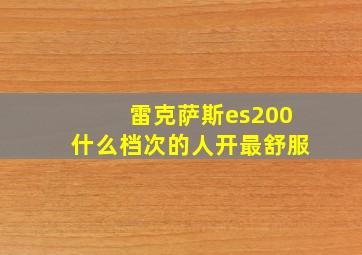 雷克萨斯es200
什么档次的人开最舒服